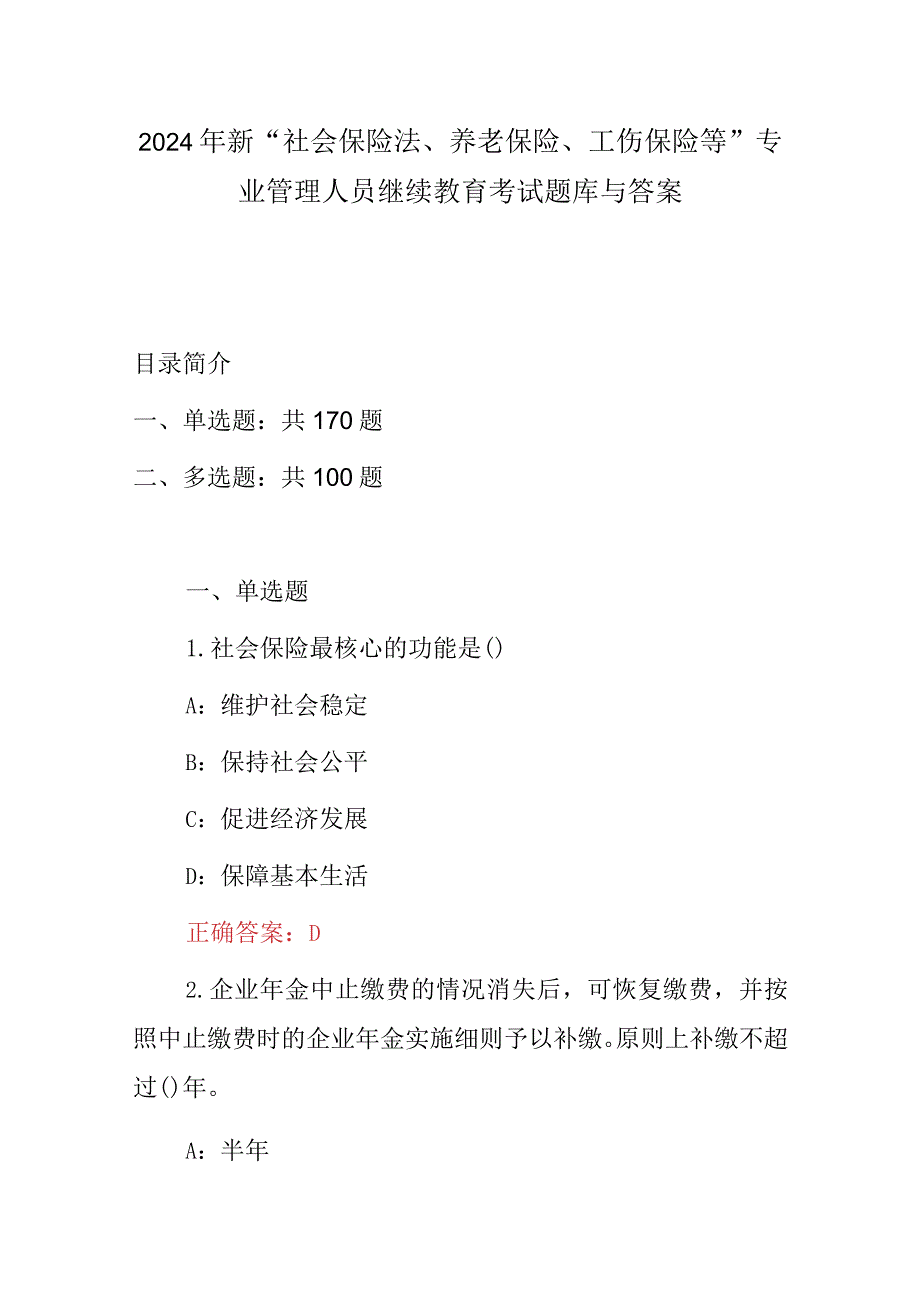 2024年新“社会保险法、养老保险、工伤保险等”专业管理人员继续教育考试题库与答案

目录简介

一、单选题：共170题

二、多选题：共100题

一、单选题

1.社会保险最核心的功能是()

A：维护社会稳定

B：保持社会公平

C：促进经济发展

D：保障基本生活

正确答案：D

2.企业年金中止缴费的情况消失后，可恢复缴费，并按照中止缴费时的企业年金实施细则予以补缴。原则上补缴不超过()年。

A：半年